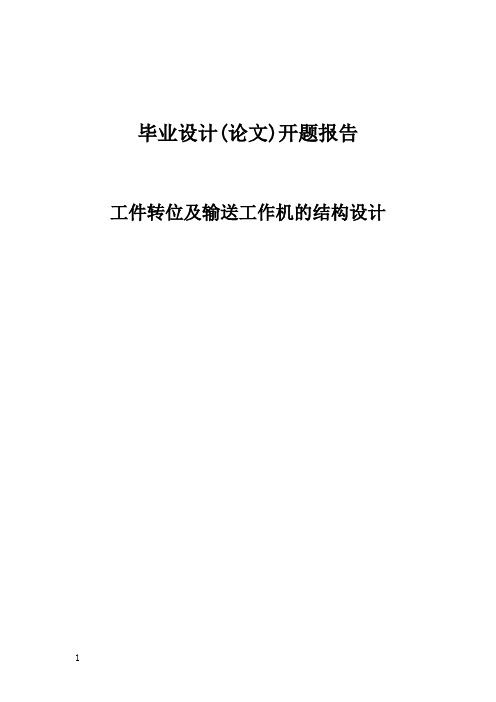 毕业设计(论文)开题报告

工件转位及输送工作机的结构设计

1